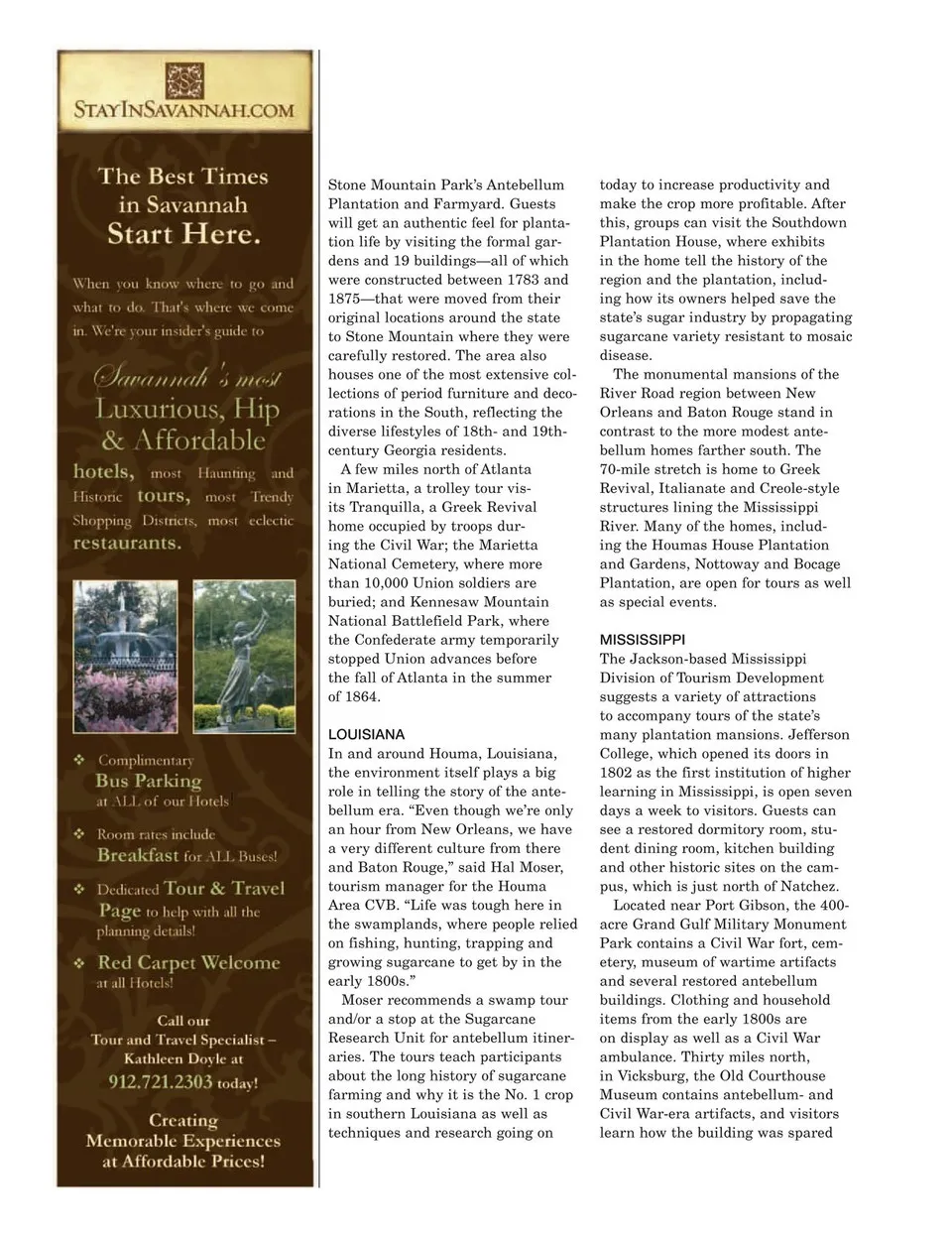 STAYINSAVANNAH.COM

The Best Times in Savannah Start Here.

When you know where to go and what to do. That's where we come in. We're your insider's guide to

Savannah's most Luxurious, Hip & Affordable

hotels, most Haunting and Historic tours, most Trendy Shopping Districts, most eclectic restaurants.

❖ Complimentary Bus Parking at ALL of our Hotels

❖ Room rates include Breakfast for ALL Buses!

❖ Dedicated Tour & Travel Page to help with all the planning details!

❖ Red Carpet Welcome at all Hotels!

Call our Tour and Travel Specialist – Kathleen Doyle at 912.721.2303 today!

Creating Memorable Experiences at Affordable Prices!

Stone Mountain Park's Antebellum Plantation and Farmyard. Guests will get an authentic feel for plantation life by visiting the formal gardens and 19 buildings—all of which were constructed between 1783 and 1875—that were moved from their original locations around the state to Stone Mountain where they were carefully restored. The area also houses one of the most extensive collections of period furniture and decorations in the South, reflecting the diverse lifestyles of 18th- and 19th-century Georgia residents.

A few miles north of Atlanta in Marietta, a trolley tour visits Tranquilla, a Greek Revival home occupied by troops during the Civil War; the Marietta National Cemetery, where more than 10,000 Union soldiers are buried; and Kennesaw Mountain National Battlefield Park, where the Confederate army temporarily stopped Union advances before the fall of Atlanta in the summer of 1864.

LOUISIANA
In and around Houma, Louisiana, the environment itself plays a big role in telling the story of the antebellum era. "Even though we're only an hour from New Orleans, we have a very different culture from there and Baton Rouge," said Hal Moser, tourism manager for the Houma Area CVB. "Life was tough here in the swamplands, where people relied on fishing, hunting, trapping and growing sugarcane to get by in the early 1800s."

Moser recommends a swamp tour and/or a stop at the Sugarcane Research Unit for antebellum itineraries. The tours teach participants about the long history of sugarcane farming and why it is the No. 1 crop in southern Louisiana as well as techniques and research going on today to increase productivity and make the crop more profitable. After this, groups can visit the Southdown Plantation House, where exhibits in the home tell the history of the region and the plantation, including how its owners helped save the state's sugar industry by propagating sugarcane variety resistant to mosaic disease.

The monumental mansions of the River Road region between New Orleans and Baton Rouge stand in contrast to the more modest antebellum homes farther south. The 70-mile stretch is home to Greek Revival, Italianate and Creole-style structures lining the Mississippi River. Many of the homes, including the Houmas House Plantation and Gardens, Nottoway and Bocage Plantation, are open for tours as well as special events.

MISSISSIPPI
The Jackson-based Mississippi Division of Tourism Development suggests a variety of attractions to accompany tours of the state's many plantation mansions. Jefferson College, which opened its doors in 1802 as the first institution of higher learning in Mississippi, is open seven days a week to visitors. Guests can see a restored dormitory room, student dining room, kitchen building and other historic sites on the campus, which is just north of Natchez.

Located near Port Gibson, the 400-acre Grand Gulf Military Monument Park contains a Civil War fort, cemetery, museum of wartime artifacts and several restored antebellum buildings. Clothing and household items from the early 1800s are on display as well as a Civil War ambulance. Thirty miles north, in Vicksburg, the Old Courthouse Museum contains antebellum- and Civil War-era artifacts, and visitors learn how the building was spared